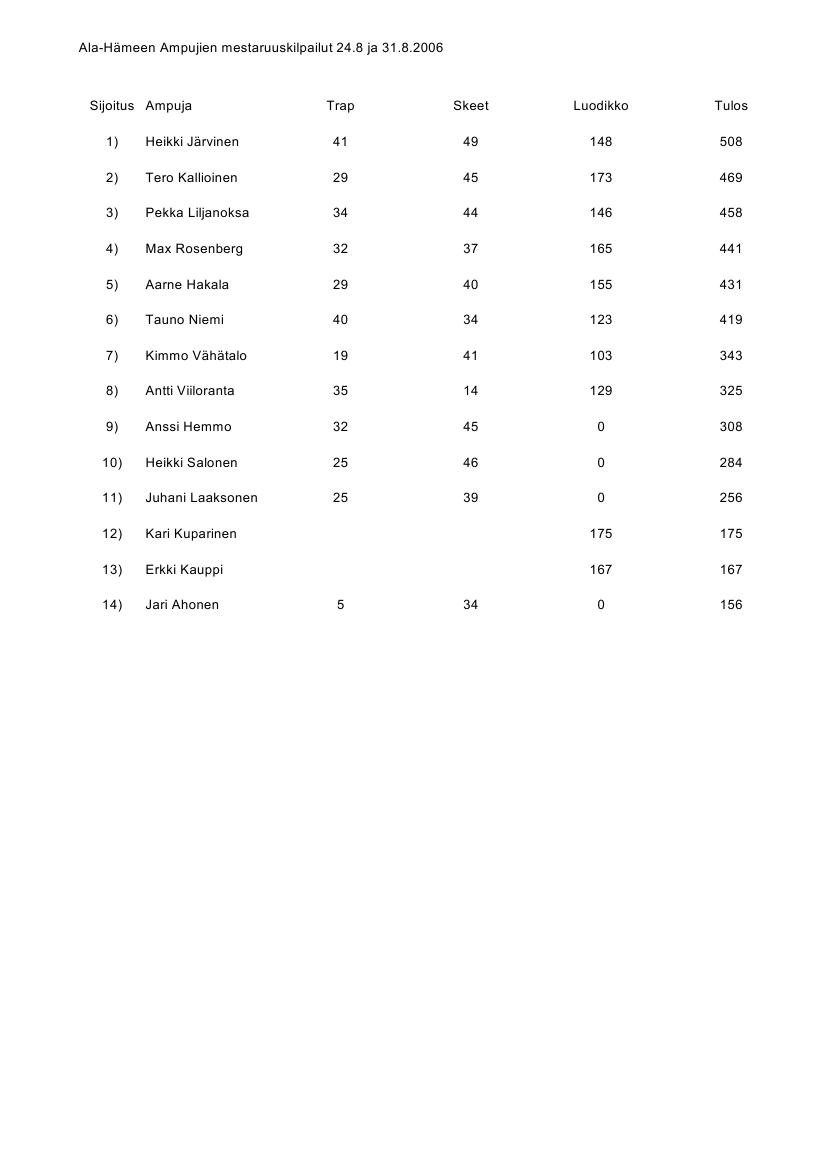 Ala-Hämeen Ampujien mestaruuskilpailut 24.8 ja 31.8.2006

| Sijoitus | Ampuja | Trap | Skeet | Luodikko | Tulos |
|---|---|---|---|---|---|
| 1) | Heikki Järvinen | 41 | 49 | 148 | 508 |
| 2) | Tero Kallioinen | 29 | 45 | 173 | 469 |
| 3) | Pekka Liljanoksa | 34 | 44 | 146 | 458 |
| 4) | Max Rosenberg | 32 | 37 | 165 | 441 |
| 5) | Aarne Hakala | 29 | 40 | 155 | 431 |
| 6) | Tauno Niemi | 40 | 34 | 123 | 419 |
| 7) | Kimmo Vähätalo | 19 | 41 | 103 | 343 |
| 8) | Antti Viiloranta | 35 | 14 | 129 | 325 |
| 9) | Anssi Hemmo | 32 | 45 | 0 | 308 |
| 10) | Heikki Salonen | 25 | 46 | 0 | 284 |
| 11) | Juhani Laaksonen | 25 | 39 | 0 | 256 |
| 12) | Kari Kuparinen | | | 175 | 175 |
| 13) | Erkki Kauppi | | | 167 | 167 |
| 14) | Jari Ahonen | 5 | 34 | 0 | 156 |